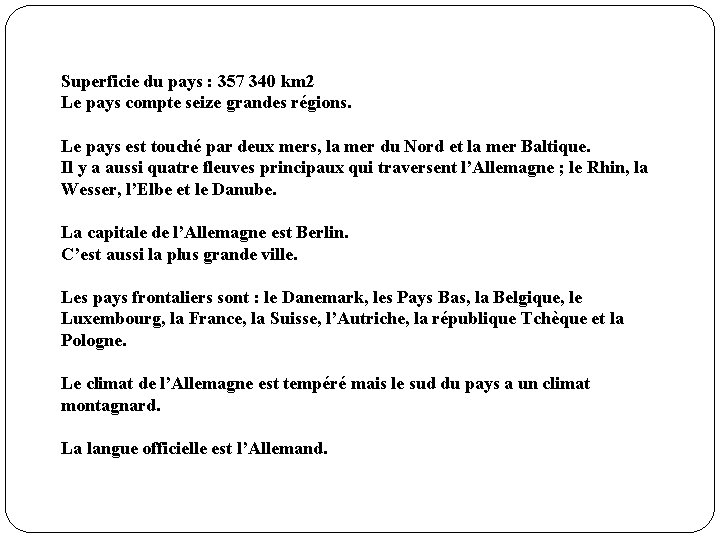 Superficie du pays : 357 340 km2
Le pays compte seize grandes régions.

Le pays est touché par deux mers, la mer du Nord et la mer Baltique.
Il y a aussi quatre fleuves principaux qui traversent l'Allemagne ; le Rhin, la Wesser, l'Elbe et le Danube.

La capitale de l'Allemagne est Berlin.
C'est aussi la plus grande ville.

Les pays frontaliers sont : le Danemark, les Pays Bas, la Belgique, le Luxembourg, la France, la Suisse, l'Autriche, la république Tchèque et la Pologne.

Le climat de l'Allemagne est tempéré mais le sud du pays a un climat montagnard.

La langue officielle est l'Allemand.